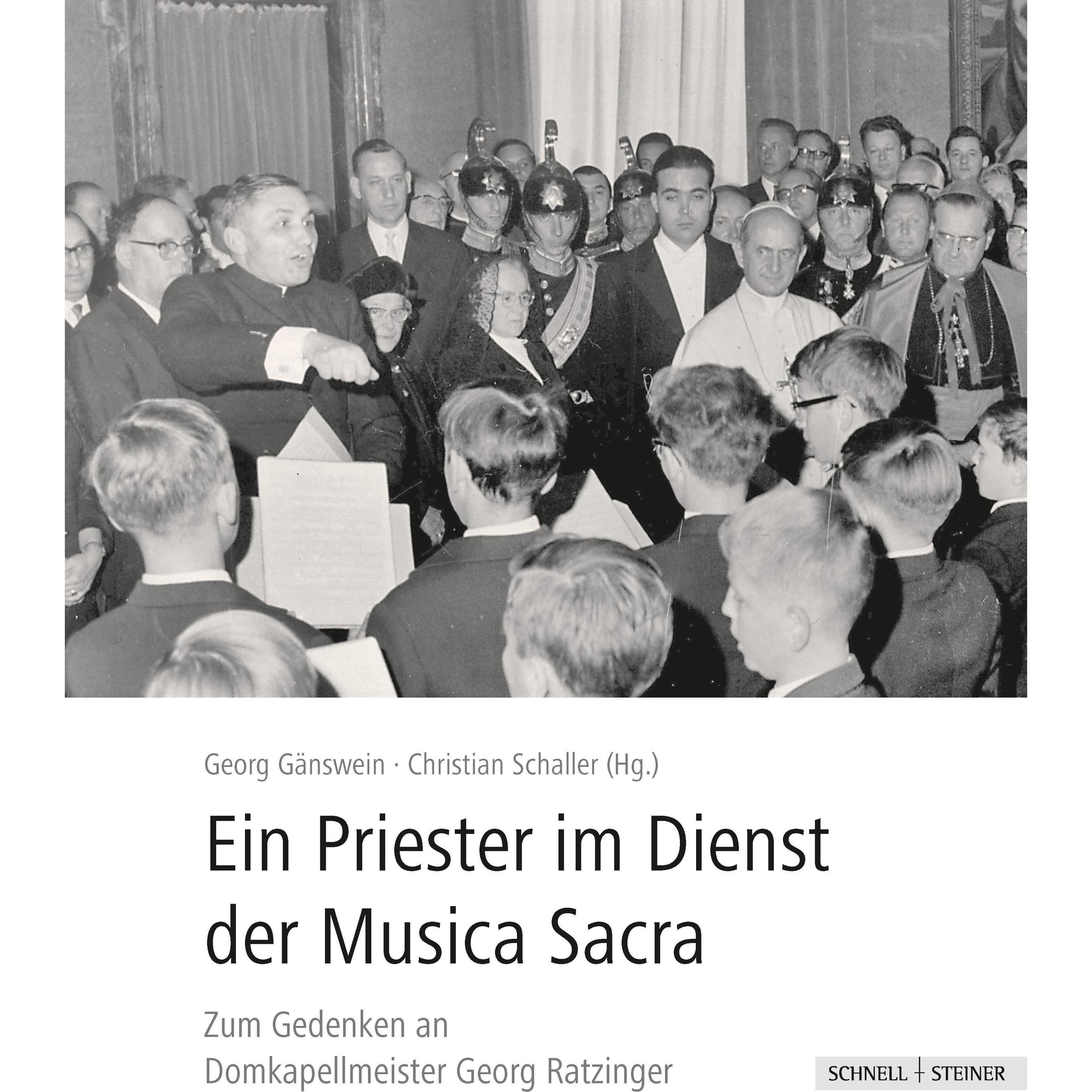 Georg Gänswein · Christian Schaller (Hg.)

Ein Priester im Dienst der Musica Sacra

Zum Gedenken an Domkapellmeister Georg Ratzinger

SCHNELL + STEINER